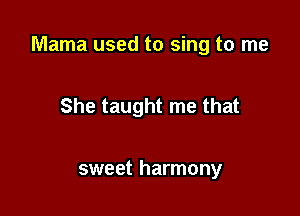 Mama used to sing to me

She taught me that

sweet harmony